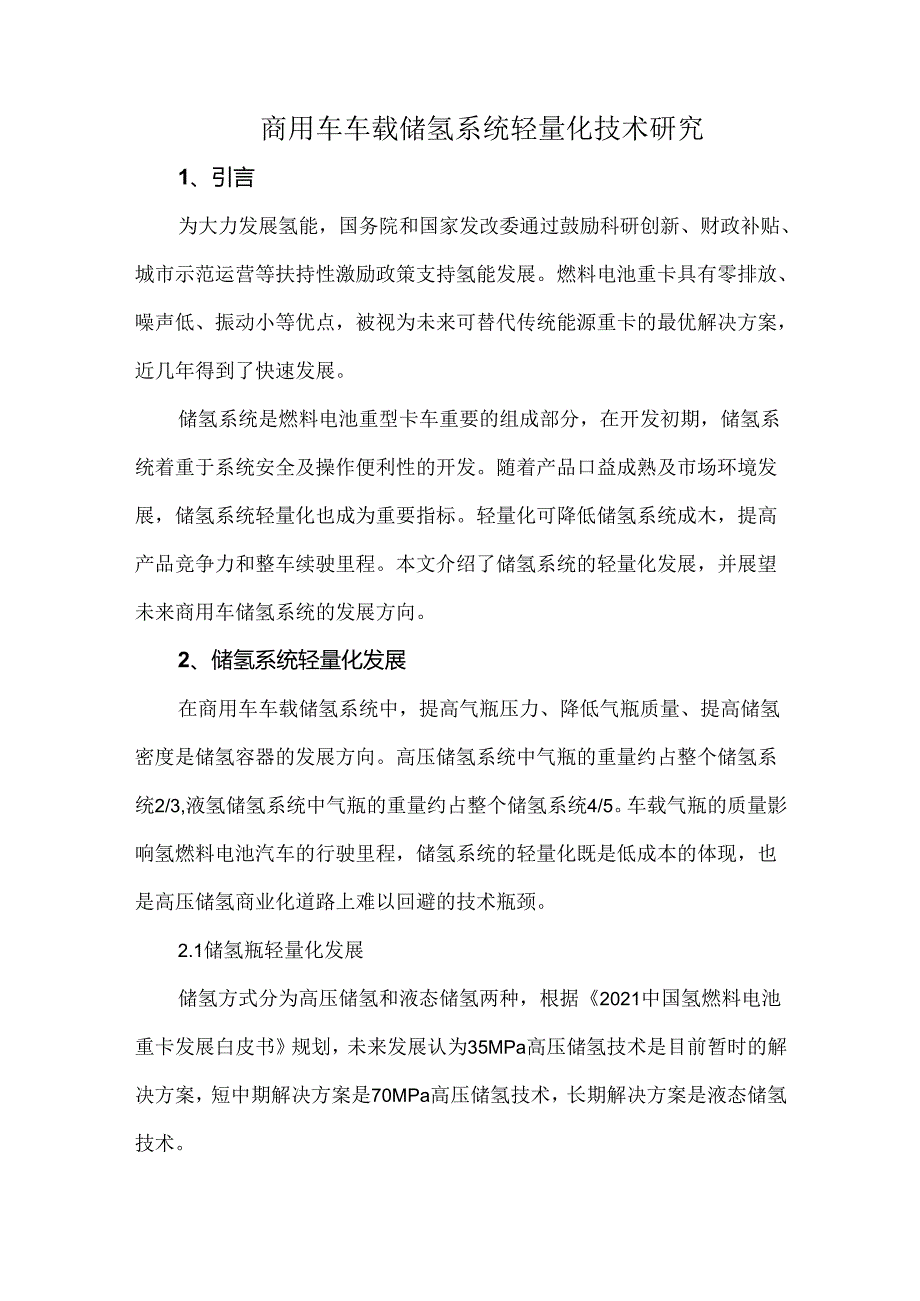 商用车车载储氢系统轻量化技术研究

1、引言

为大力发展氢能，国务院和国家发改委通过鼓励科研创新、财政补贴、城市示范运营等扶持性激励政策支持氢能发展。燃料电池重卡具有零排放、噪声低、振动小等优点，被视为未来可替代传统能源重卡的最优解决方案，近几年得到了快速发展。

储氢系统是燃料电池重型卡车重要的组成部分，在开发初期，储氢系统着重于系统安全及操作便利性的开发。随着产品口益成熟及市场环境发展，储氢系统轻量化也成为重要指标。轻量化可降低储氢系统成木，提高产品竞争力和整车续驶里程。本文介绍了储氢系统的轻量化发展，并展望未来商用车储氢系统的发展方向。

2、储氢系统轻量化发展

在商用车车载储氢系统中，提高气瓶压力、降低气瓶质量、提高储氢密度是储氢容器的发展方向。高压储氢系统中气瓶的重量约占整个储氢系统2/3,液氢储氢系统中气瓶的重量约占整个储氢系统4/5。车载气瓶的质量影响氢燃料电池汽车的行驶里程，储氢系统的轻量化既是低成本的体现，也是高压储氢商业化道路上难以回避的技术瓶颈。

2.1储氢瓶轻量化发展

储氢方式分为高压储氢和液态储氢两种，根据《2021中国氢燃料电池重卡发展白皮书》规划，未来发展认为35MPa高压储氢技术是目前暂时的解决方案，短中期解决方案是70MPa高压储氢技术，长期解决方案是液态储氢技术。